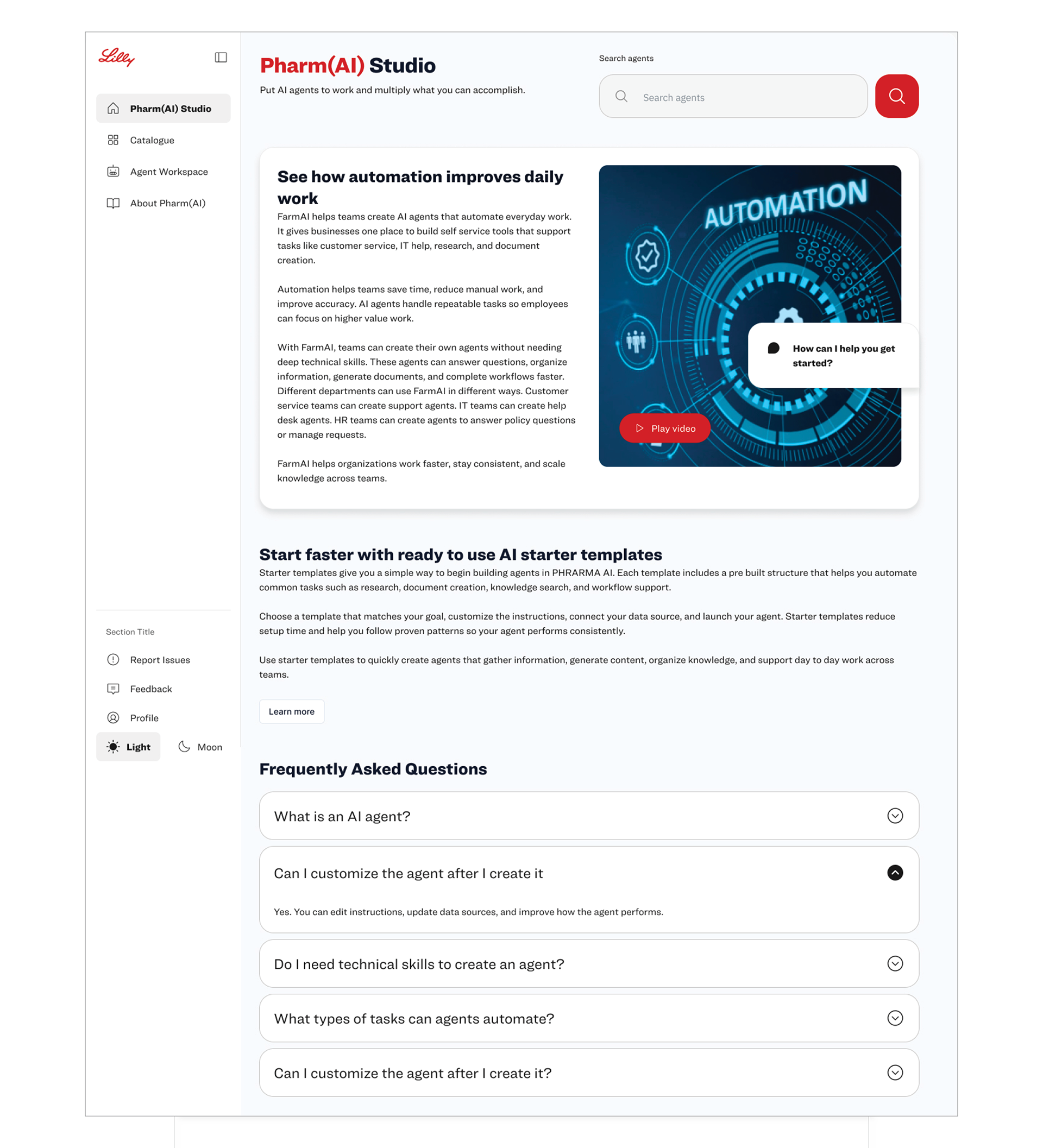 Lilly

Pharm(AI) Studio

Catalogue

Agent Workspace

About Pharm(AI)

Section Title

Report Issues

Feedback

Profile

Light

Moon

Pharm(AI) Studio

Put AI agents to work and multiply what you can accomplish.

Search agents

Search agents

See how automation improves daily work

FarmAI helps teams create AI agents that automate everyday work. It gives businesses one place to build self service tools that support tasks like customer service, IT help, research, and document creation.

Automation helps teams save time, reduce manual work, and improve accuracy. AI agents handle repeatable tasks so employees can focus on higher value work.

With FarmAI, teams can create their own agents without needing deep technical skills. These agents can answer questions, organize information, generate documents, and complete workflows faster. Different departments can use FarmAI in different ways. Customer service teams can create support agents. IT teams can create help desk agents. HR teams can create agents to answer policy questions or manage requests.

FarmAI helps organizations work faster, stay consistent, and scale knowledge across teams.

AUTOMATION

How can I help you get started?

Play video

Start faster with ready to use AI starter templates

Starter templates give you a simple way to begin building agents in PHRARMA AI. Each template includes a pre built structure that helps you automate common tasks such as research, document creation, knowledge search, and workflow support.

Choose a template that matches your goal, customize the instructions, connect your data source, and launch your agent. Starter templates reduce setup time and help you follow proven patterns so your agent performs consistently.

Use starter templates to quickly create agents that gather information, generate content, organize knowledge, and support day to day work across teams.

Learn more

Frequently Asked Questions

What is an AI agent?

Can I customize the agent after I create it

Yes. You can edit instructions, update data sources, and improve how the agent performs.

Do I need technical skills to create an agent?

What types of tasks can agents automate?

Can I customize the agent after I create it?